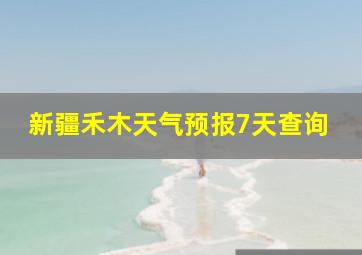 新疆禾木天气预报7天查询